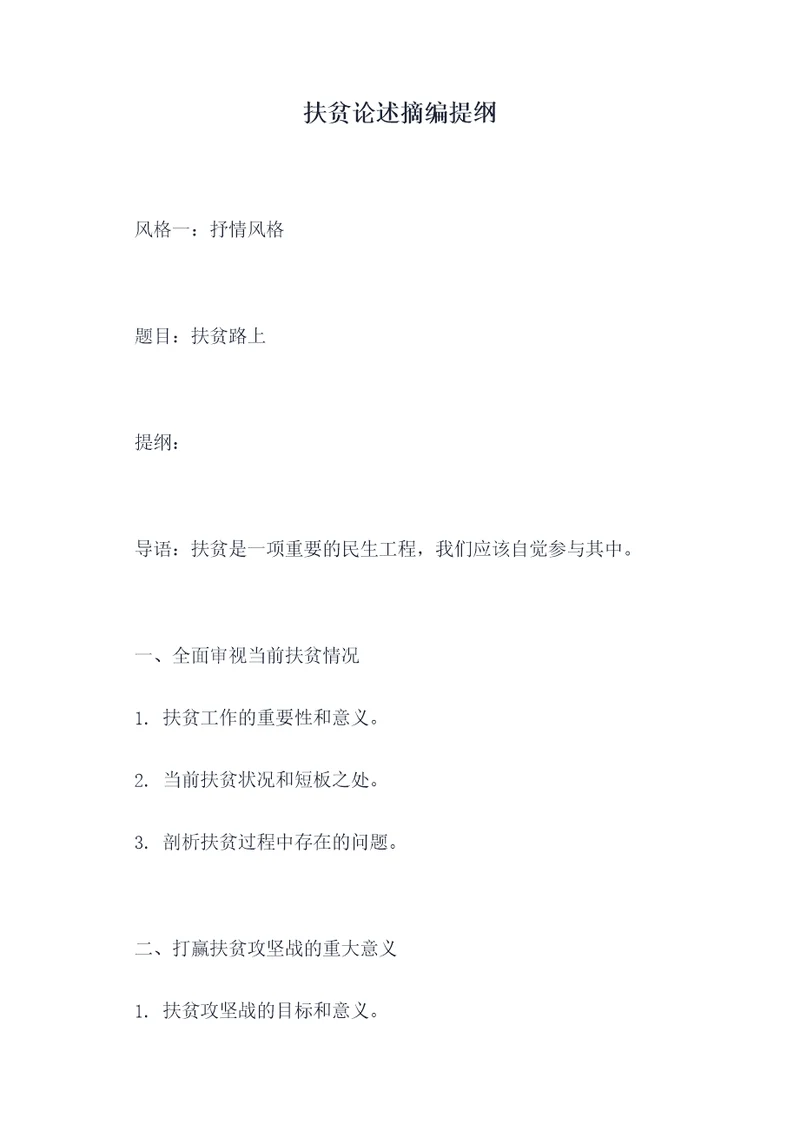 扶贫论述摘编提纲

风格一：抒情风格

题目：扶贫路上

提纲：

导语：扶贫是一项重要的民生工程，我们应该自觉参与其中。

一、全面审视当前扶贫情况

1. 扶贫工作的重要性和意义。

2. 当前扶贫状况和短板之处。

3. 剖析扶贫过程中存在的问题。

二、打赢扶贫攻坚战的重大意义

1. 扶贫攻坚战的目标和意义。